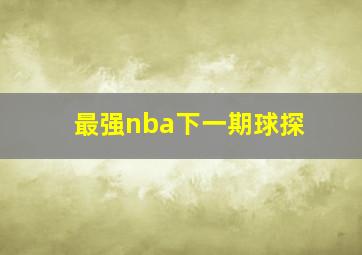 最强nba下一期球探